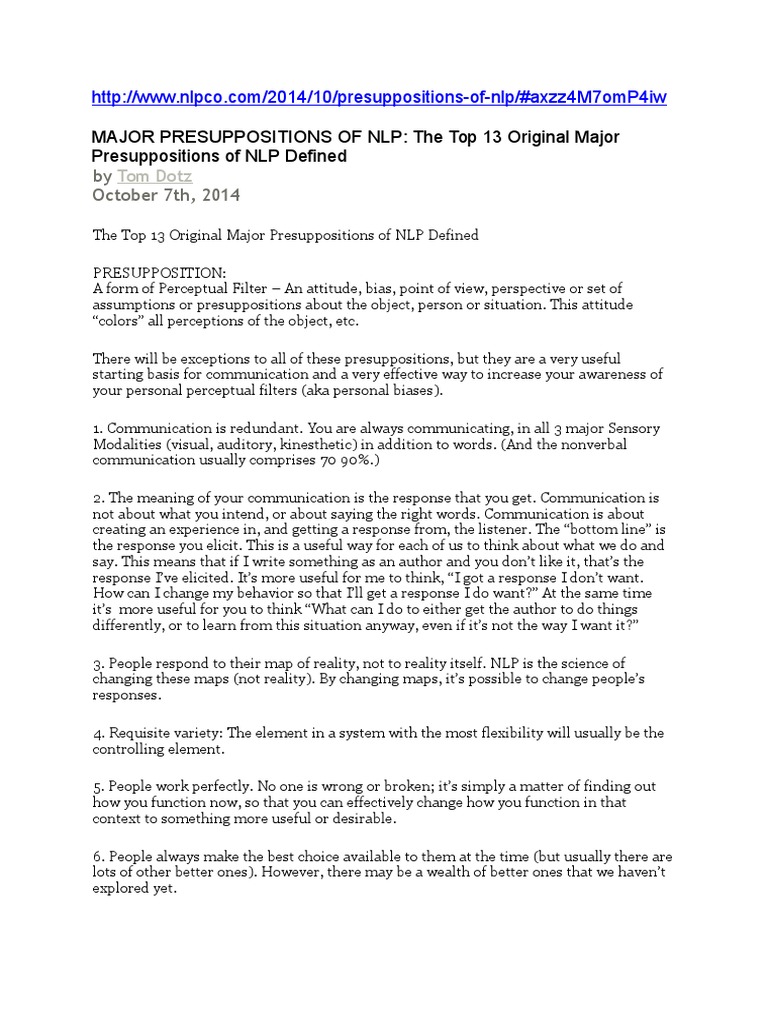 http://www.nlpco.com/2014/10/presuppositions-of-nlp/#axzz4M7omP4iw

MAJOR PRESUPPOSITIONS OF NLP: The Top 13 Original Major Presuppositions of NLP Defined
by Tom Dotz
October 7th, 2014

The Top 13 Original Major Presuppositions of NLP Defined

PRESUPPOSITION:
A form of Perceptual Filter – An attitude, bias, point of view, perspective or set of assumptions or presuppositions about the object, person or situation. This attitude "colors" all perceptions of the object, etc.

There will be exceptions to all of these presuppositions, but they are a very useful starting basis for communication and a very effective way to increase your awareness of your personal perceptual filters (aka personal biases).

1. Communication is redundant. You are always communicating, in all 3 major Sensory Modalities (visual, auditory, kinesthetic) in addition to words. (And the nonverbal communication usually comprises 70 90%.)

2. The meaning of your communication is the response that you get. Communication is not about what you intend, or about saying the right words. Communication is about creating an experience in, and getting a response from, the listener. The "bottom line" is the response you elicit. This is a useful way for each of us to think about what we do and say. This means that if I write something as an author and you don't like it, that's the response I've elicited. It's more useful for me to think, "I got a response I don't want. How can I change my behavior so that I'll get a response I do want?" At the same time it's more useful for you to think "What can I do to either get the author to do things differently, or to learn from this situation anyway, even if it's not the way I want it?"

3. People respond to their map of reality, not to reality itself. NLP is the science of changing these maps (not reality). By changing maps, it's possible to change people's responses.

4. Requisite variety: The element in a system with the most flexibility will usually be the controlling element.

5. People work perfectly. No one is wrong or broken; it's simply a matter of finding out how you function now, so that you can effectively change how you function in that context to something more useful or desirable.

6. People always make the best choice available to them at the time (but usually there are lots of other better ones). However, there may be a wealth of better ones that we haven't explored yet.